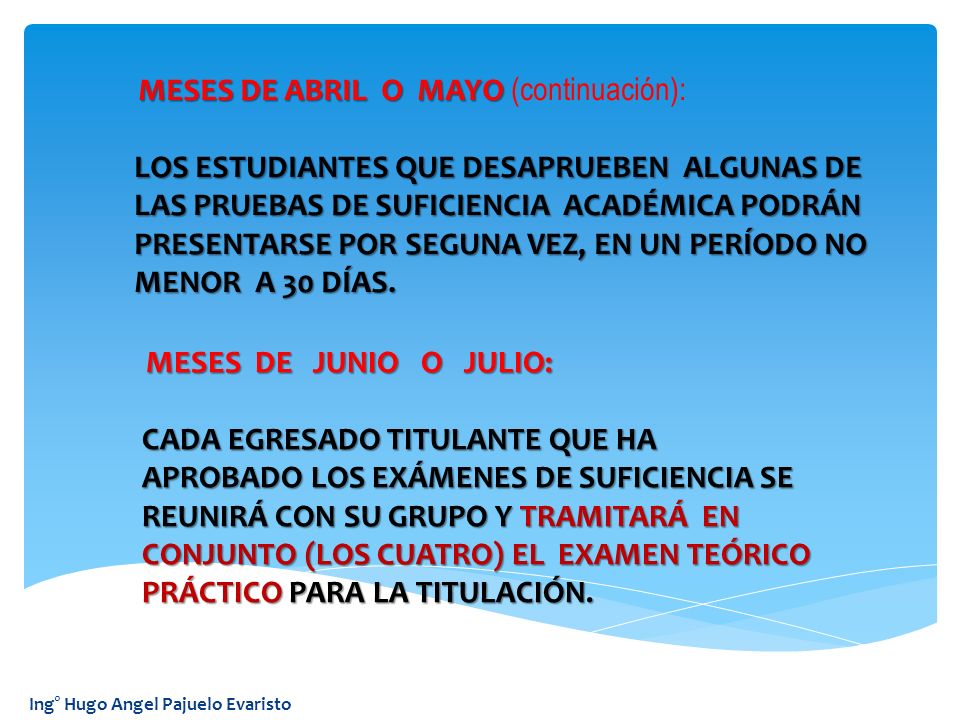 MESES DE ABRIL O MAYO (continuación):

LOS ESTUDIANTES QUE DESAPRUEBEN ALGUNAS DE LAS PRUEBAS DE SUFICIENCIA ACADÉMICA PODRÁN PRESENTARSE POR SEGUNA VEZ, EN UN PERÍODO NO MENOR A 30 DÍAS.

MESES DE JUNIO O JULIO:

CADA EGRESADO TITULANTE QUE HA APROBADO LOS EXÁMENES DE SUFICIENCIA SE REUNIRÁ CON SU GRUPO Y TRAMITARÁ EN CONJUNTO (LOS CUATRO) EL EXAMEN TEÓRICO PRÁCTICO PARA LA TITULACIÓN.

Ing° Hugo Angel Pajuelo Evaristo